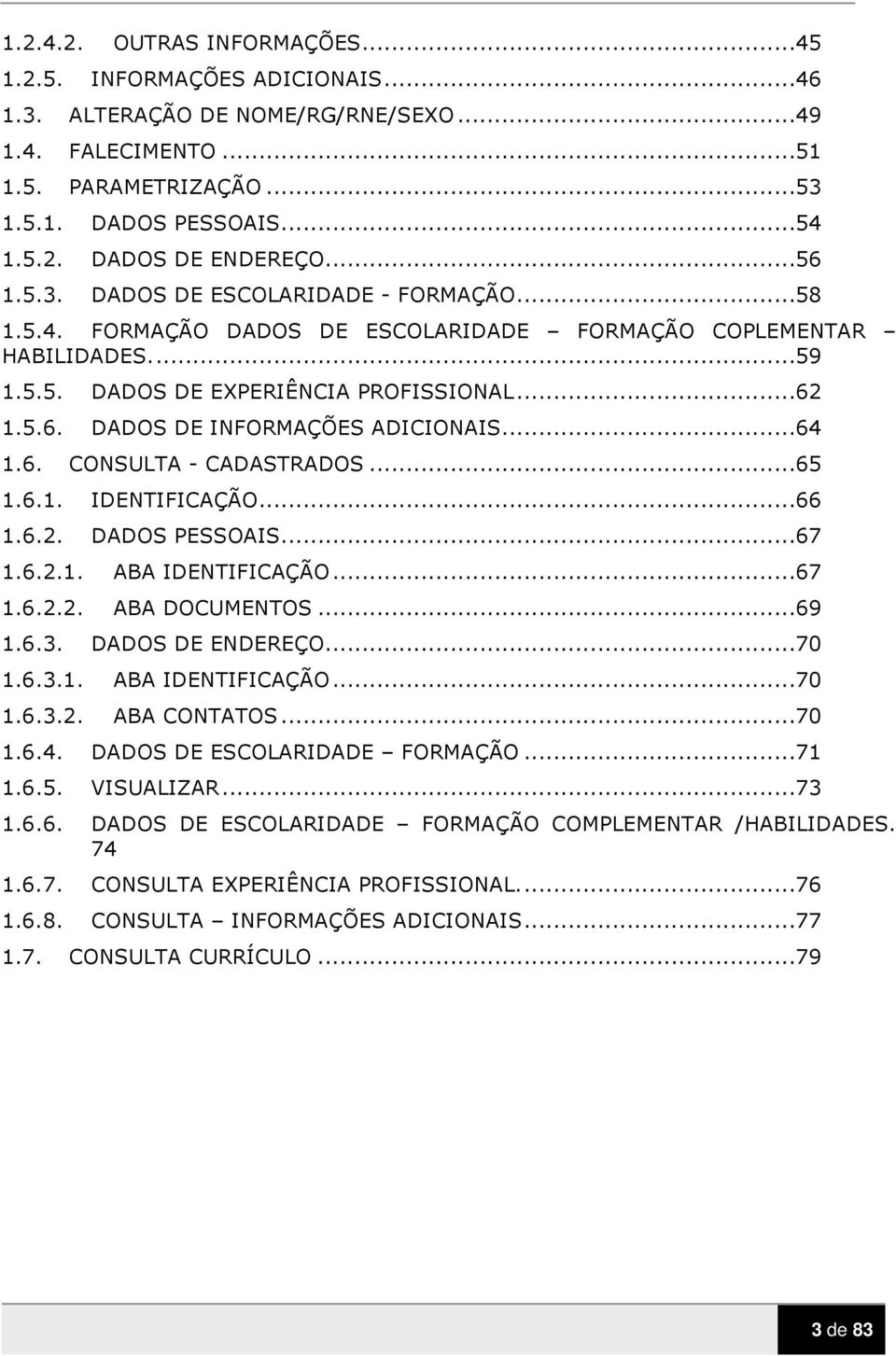 1.2.4.2. OUTRAS INFORMAÇÕES...45
1.2.5. INFORMAÇÕES ADICIONAIS...46
1.3. ALTERAÇÃO DE NOME/RG/RNE/SEXO...49
1.4. FALECIMENTO...51
1.5. PARAMETRIZAÇÃO...53
1.5.1. DADOS PESSOAIS...54
1.5.2. DADOS DE ENDEREÇO...56
1.5.3. DADOS DE ESCOLARIDADE - FORMAÇÃO...58
1.5.4. FORMAÇÃO DADOS DE ESCOLARIDADE – FORMAÇÃO COPLEMENTAR – HABILIDADES...59
1.5.5. DADOS DE EXPERIÊNCIA PROFISSIONAL...62
1.5.6. DADOS DE INFORMAÇÕES ADICIONAIS...64
1.6. CONSULTA - CADASTRADOS...65
1.6.1. IDENTIFICAÇÃO...66
1.6.2. DADOS PESSOAIS...67
1.6.2.1. ABA IDENTIFICAÇÃO...67
1.6.2.2. ABA DOCUMENTOS...69
1.6.3. DADOS DE ENDEREÇO...70
1.6.3.1. ABA IDENTIFICAÇÃO...70
1.6.3.2. ABA CONTATOS...70
1.6.4. DADOS DE ESCOLARIDADE – FORMAÇÃO...71
1.6.5. VISUALIZAR...73
1.6.6. DADOS DE ESCOLARIDADE – FORMAÇÃO COMPLEMENTAR /HABILIDADES. 74
1.6.7. CONSULTA EXPERIÊNCIA PROFISSIONAL...76
1.6.8. CONSULTA – INFORMAÇÕES ADICIONAIS...77
1.7. CONSULTA CURRÍCULO...79

3 de 83